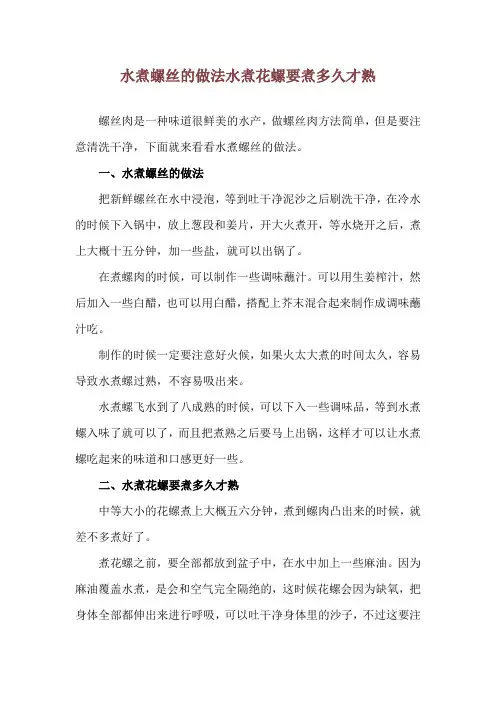 水煮螺丝的做法水煮花螺要煮多久才熟

螺丝肉是一种味道很鲜美的水产，做螺丝肉方法简单，但是要注意清洗干净，下面就来看看水煮螺丝的做法。

一、水煮螺丝的做法

把新鲜螺丝在水中浸泡，等到吐干净泥沙之后刷洗干净，在冷水的时候下入锅中，放上葱段和姜片，开大火煮开，等水烧开之后，煮上大概十五分钟，加一些盐，就可以出锅了。

在煮螺肉的时候，可以制作一些调味蘸汁。可以用生姜榨汁，然后加入一些白醋，也可以用白醋，搭配上芥末混合起来制作成调味蘸汁吃。

制作的时候一定要注意好火候，如果火太大煮的时间太久，容易导致水煮螺过熟，不容易吸出来。

水煮螺飞水到了八成熟的时候，可以下入一些调味品，等到水煮螺入味了就可以了，而且把煮熟之后要马上出锅，这样才可以让水煮螺吃起来的味道和口感更好一些。

二、水煮花螺要煮多久才熟

中等大小的花螺煮上大概五六分钟，煮到螺肉凸出来的时候，就差不多煮好了。

煮花螺之前，要全部都放到盆子中，在水中加上一些麻油。因为麻油覆盖水煮，是会和空气完全隔绝的，这时候花螺会因为缺氧，把身体全部都伸出来进行呼吸，可以吐干净身体里的沙子，不过这要注